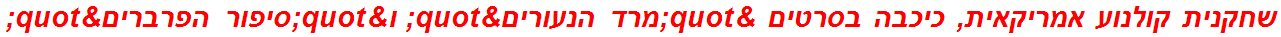 שחקנית קולנוע אמריקאית, כיכבה בסרטים &quot;מרד הנעורים&quot; ו&quot;סיפור הפרברים&quot;